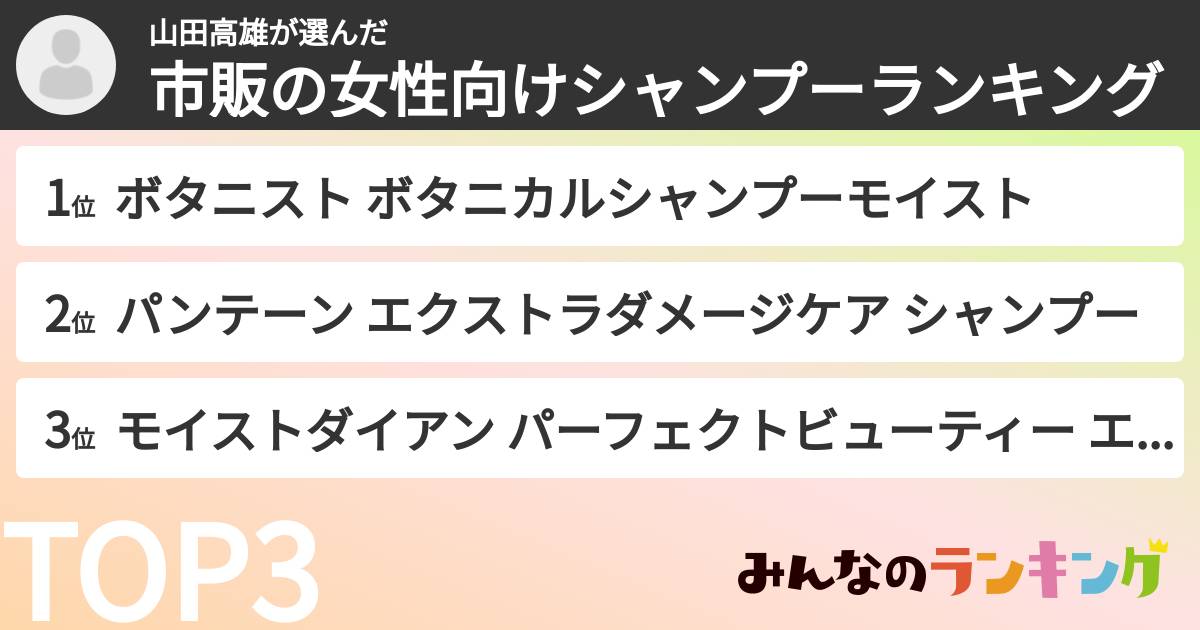 山田高雄が選んだ
市販の女性向けシャンプーランキング

1位 ボタニスト ボタニカルシャンプーモイスト

2位 パンテーン エクストラダメージケア シャンプー

3位 モイストダイアン パーフェクトビューティー エ...

TOP3

みんなのランキング